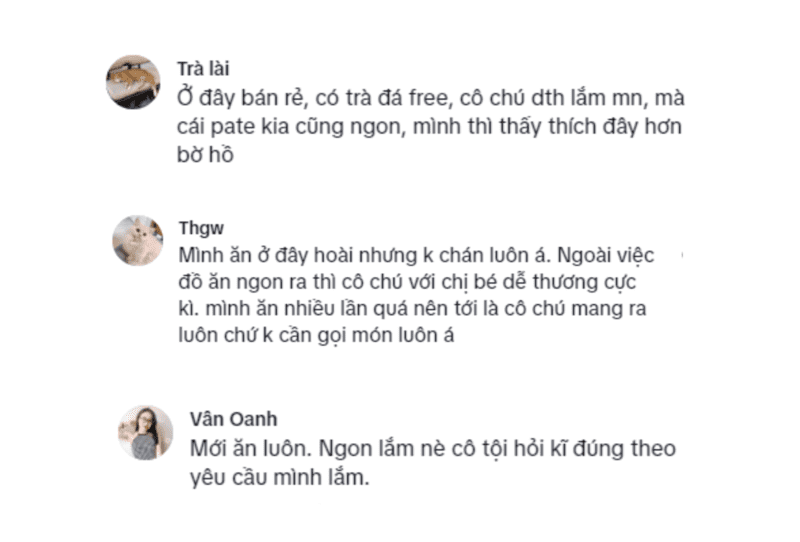 Trà lài
Ở đây bán rẻ, có trà đá free, cô chú dth lắm mn, mà cái pate kia cũng ngon, mình thì thấy thích đây hơn bờ hồ

Thgw
Mình ăn ở đây hoài nhưng k chán luôn á. Ngoài việc đồ ăn ngon ra thì cô chú với chị bé dễ thương cực kì. mình ăn nhiều lần quá nên tới là cô chú mang ra luôn chứ k cần gọi món luôn á

Vân Oanh
Mới ăn luôn. Ngon lắm nè cô tội hỏi kĩ đúng theo yêu cầu mình lắm.